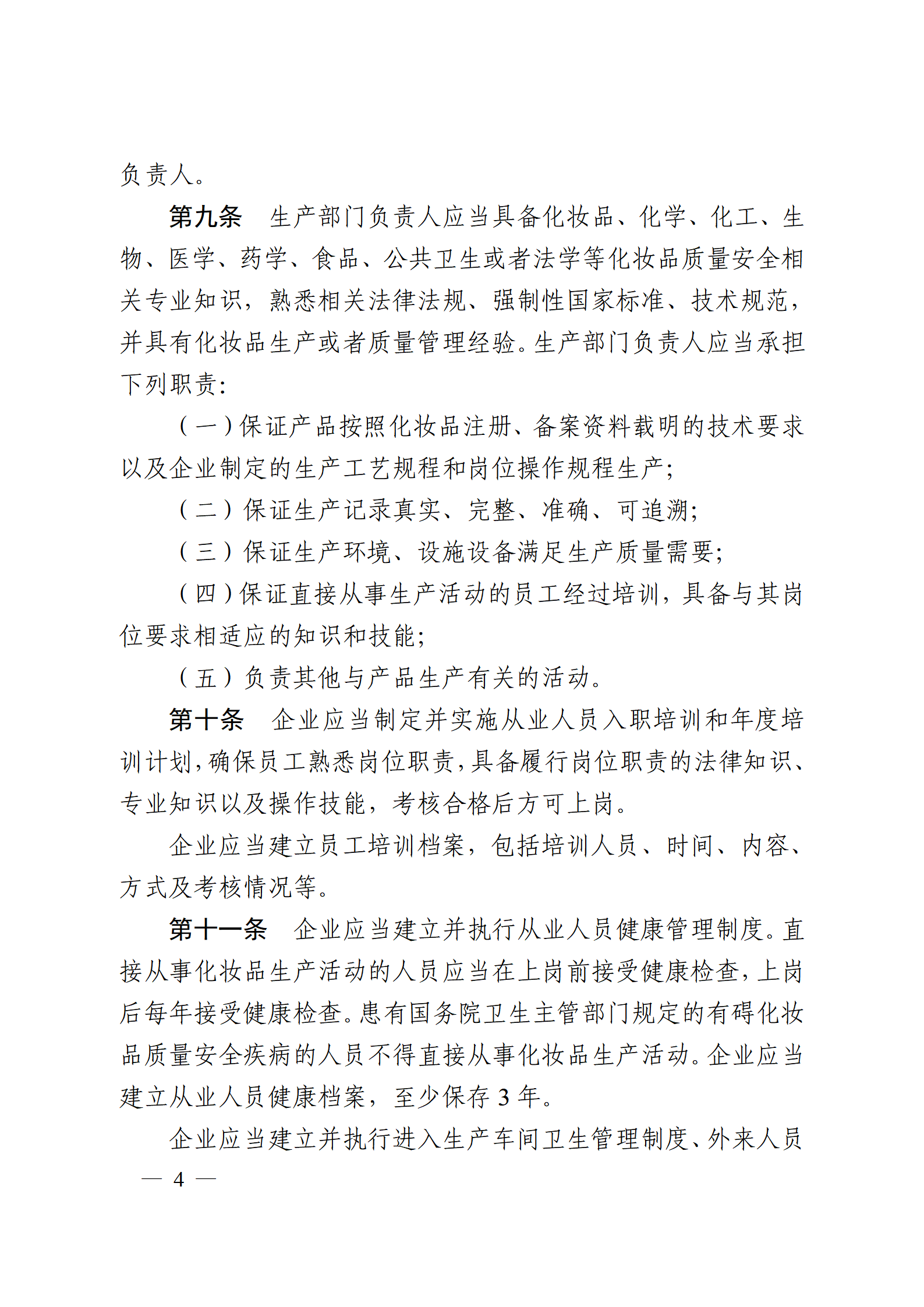 负责人。

第九条 生产部门负责人应当具备化妆品、化学、化工、生物、医学、药学、食品、公共卫生或者法学等化妆品质量安全相关专业知识，熟悉相关法律法规、强制性国家标准、技术规范，并具有化妆品生产或者质量管理经验。生产部门负责人应当承担下列职责：

（一）保证产品按照化妆品注册、备案资料载明的技术要求以及企业制定的生产工艺规程和岗位操作规程生产；

（二）保证生产记录真实、完整、准确、可追溯；

（三）保证生产环境、设施设备满足生产质量需要；

（四）保证直接从事生产活动的员工经过培训，具备与其岗位要求相适应的知识和技能；

（五）负责其他与产品生产有关的活动。

第十条 企业应当制定并实施从业人员入职培训和年度培训计划，确保员工熟悉岗位职责，具备履行岗位职责的法律知识、专业知识以及操作技能，考核合格后方可上岗。

企业应当建立员工培训档案，包括培训人员、时间、内容、方式及考核情况等。

第十一条 企业应当建立并执行从业人员健康管理制度。直接从事化妆品生产活动的人员应当在上岗前接受健康检查，上岗后每年接受健康检查。患有国务院卫生主管部门规定的有碍化妆品质量安全疾病的人员不得直接从事化妆品生产活动。企业应当建立从业人员健康档案，至少保存3年。

企业应当建立并执行进入生产车间卫生管理制度、外来人员

— 4 —